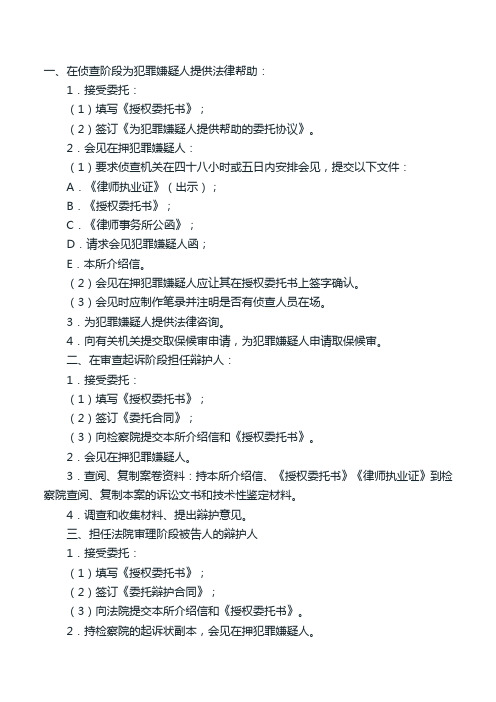 一、在侦查阶段为犯罪嫌疑人提供法律帮助：

1．接受委托：

（1）填写《授权委托书》；

（2）签订《为犯罪嫌疑人提供帮助的委托协议》。

2．会见在押犯罪嫌疑人：

（1）要求侦查机关在四十八小时或五日内安排会见，提交以下文件：

A．《律师执业证》（出示）；

B．《授权委托书》；

C．《律师事务所公函》；

D．请求会见犯罪嫌疑人函；

E．本所介绍信。

（2）会见在押犯罪嫌疑人应让其在授权委托书上签字确认。

（3）会见时应制作笔录并注明是否有侦查人员在场。

3．为犯罪嫌疑人提供法律咨询。

4．向有关机关提交取保候审申请，为犯罪嫌疑人申请取保候审。

二、在审查起诉阶段担任辩护人：

1．接受委托：

（1）填写《授权委托书》；

（2）签订《委托合同》；

（3）向检察院提交本所介绍信和《授权委托书》。

2．会见在押犯罪嫌疑人。

3．查阅、复制案卷资料：持本所介绍信、《授权委托书》《律师执业证》到检察院查阅、复制本案的诉讼文书和技术性鉴定材料。

4．调查和收集材料、提出辩护意见。

三、担任法院审理阶段被告人的辩护人

1．接受委托：

（1）填写《授权委托书》；

（2）签订《委托辩护合同》；

（3）向法院提交本所介绍信和《授权委托书》。

2．持检察院的起诉状副本，会见在押犯罪嫌疑人。